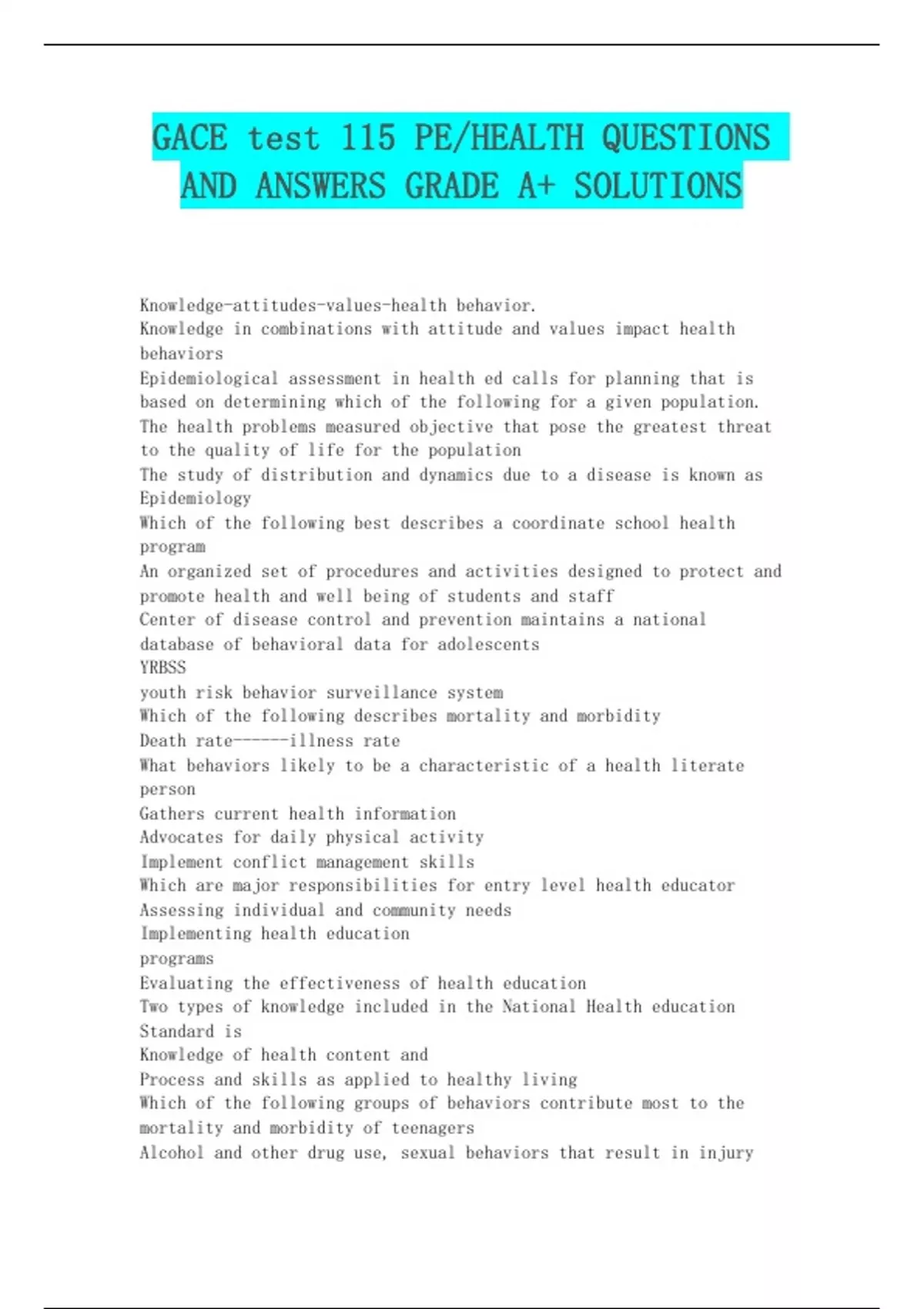 GACE test 115 PE/HEALTH QUESTIONS AND ANSWERS GRADE A+ SOLUTIONS

Knowledge-attitudes-values-health behavior.
Knowledge in combinations with attitude and values impact health behaviors
Epidemiological assessment in health ed calls for planning that is based on determining which of the following for a given population.
The health problems measured objective that pose the greatest threat to the quality of life for the population
The study of distribution and dynamics due to a disease is known as
Epidemiology
Which of the following best describes a coordinate school health program
An organized set of procedures and activities designed to protect and promote health and well being of students and staff
Center of disease control and prevention maintains a national database of behavioral data for adolescents
YRBSS
youth risk behavior surveillance system
Which of the following describes mortality and morbidity
Death rate------illness rate
What behaviors likely to be a characteristic of a health literate person
Gathers current health information
Advocates for daily physical activity
Implement conflict management skills
Which are major responsibilities for entry level health educator
Assessing individual and community needs
Implementing health education
programs
Evaluating the effectiveness of health education
Two types of knowledge included in the National Health education Standard is
Knowledge of health content and
Process and skills as applied to healthy living
Which of the following groups of behaviors contribute most to the mortality and morbidity of teenagers
Alcohol and other drug use, sexual behaviors that result in injury